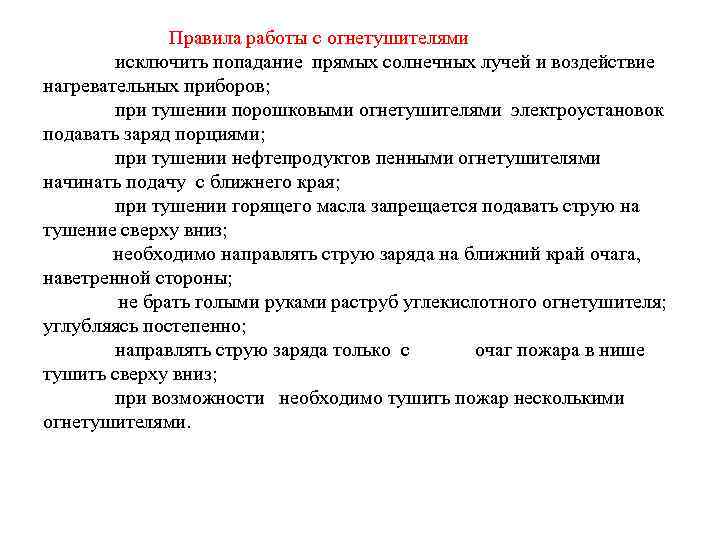 Правила работы с огнетушителями

исключить попадание прямых солнечных лучей и воздействие нагревательных приборов;

при тушении порошковыми огнетушителями электроустановок подавать заряд порциями;

при тушении нефтепродуктов пенными огнетушителями начинать подачу с ближнего края;

при тушении горящего масла запрещается подавать струю на тушение сверху вниз;

необходимо направлять струю заряда на ближний край очага, наветренной стороны;

не брать голыми руками раструб углекислотного огнетушителя; углубляясь постепенно;

направлять струю заряда только с очаг пожара в нише тушить сверху вниз;

при возможности необходимо тушить пожар несколькими огнетушителями.